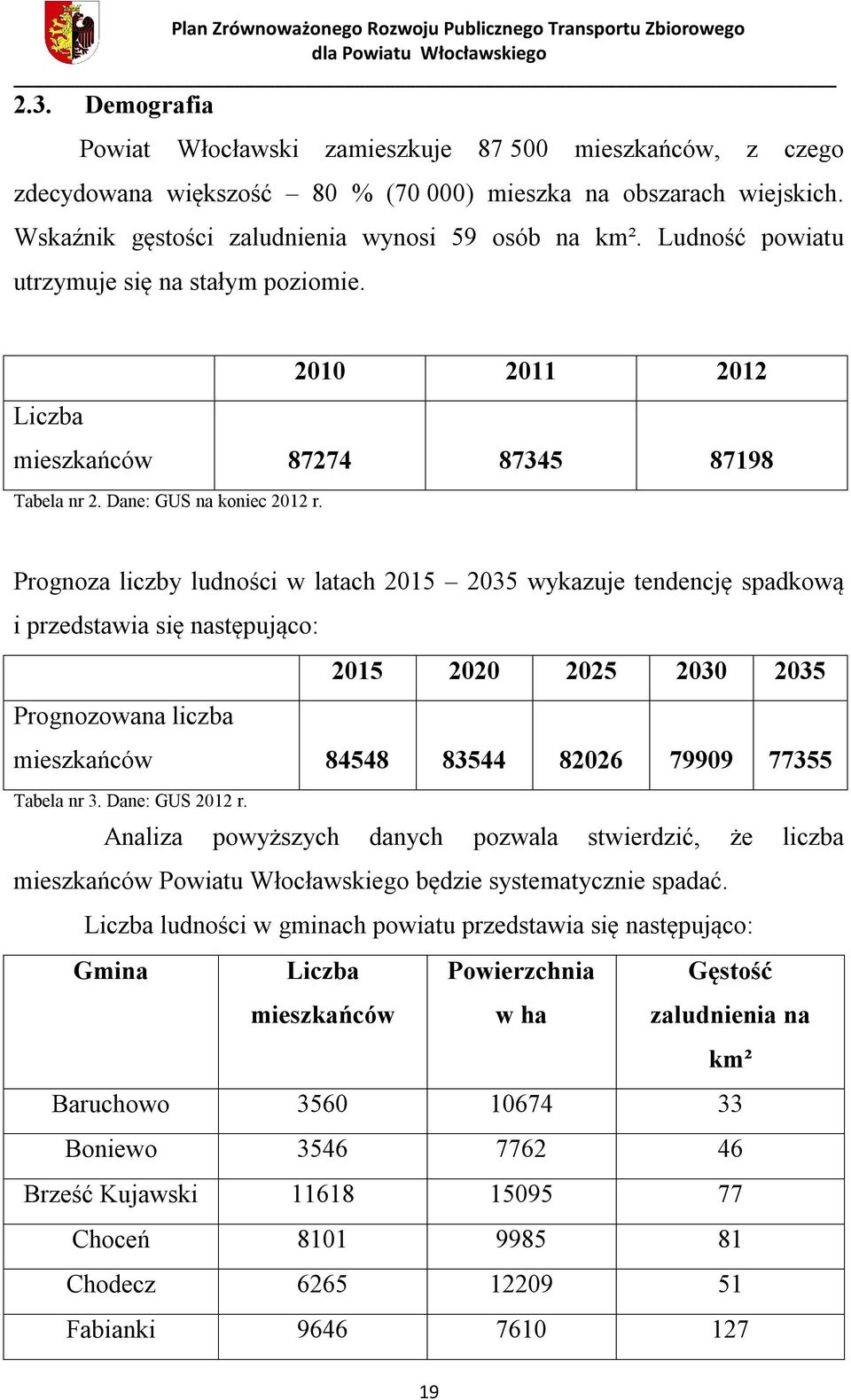 Plan Zrównoważonego Rozwoju Publicznego Transportu Zbiorowego dla Powiatu Włocławskiego

2.3. Demografia

Powiat Włocławski zamieszkuje 87 500 mieszkańców, z czego zdecydowana większość – 80 % (70 000) mieszka na obszarach wiejskich. Wskaźnik gęstości zaludnienia wynosi 59 osób na km². Ludność powiatu utrzymuje się na stałym poziomie.

| | 2010 | 2011 | 2012 |
|---|---|---|---|
| Liczba mieszkańców | 87274 | 87345 | 87198 |

Tabela nr 2. Dane: GUS na koniec 2012 r.

Prognoza liczby ludności w latach 2015 – 2035 wykazuje tendencję spadkową i przedstawia się następująco:

| | 2015 | 2020 | 2025 | 2030 | 2035 |
|---|---|---|---|---|---|
| Prognozowana liczba mieszkańców | 84548 | 83544 | 82026 | 79909 | 77355 |

Tabela nr 3. Dane: GUS 2012 r.

Analiza powyższych danych pozwala stwierdzić, że liczba mieszkańców Powiatu Włocławskiego będzie systematycznie spadać.

Liczba ludności w gminach powiatu przedstawia się następująco:

| Gmina | Liczba mieszkańców | Powierzchnia w ha | Gęstość zaludnienia na km² |
|---|---|---|---|
| Baruchowo | 3560 | 10674 | 33 |
| Boniewo | 3546 | 7762 | 46 |
| Brześć Kujawski | 11618 | 15095 | 77 |
| Choceń | 8101 | 9985 | 81 |
| Chodecz | 6265 | 12209 | 51 |
| Fabianki | 9646 | 7610 | 127 |

19